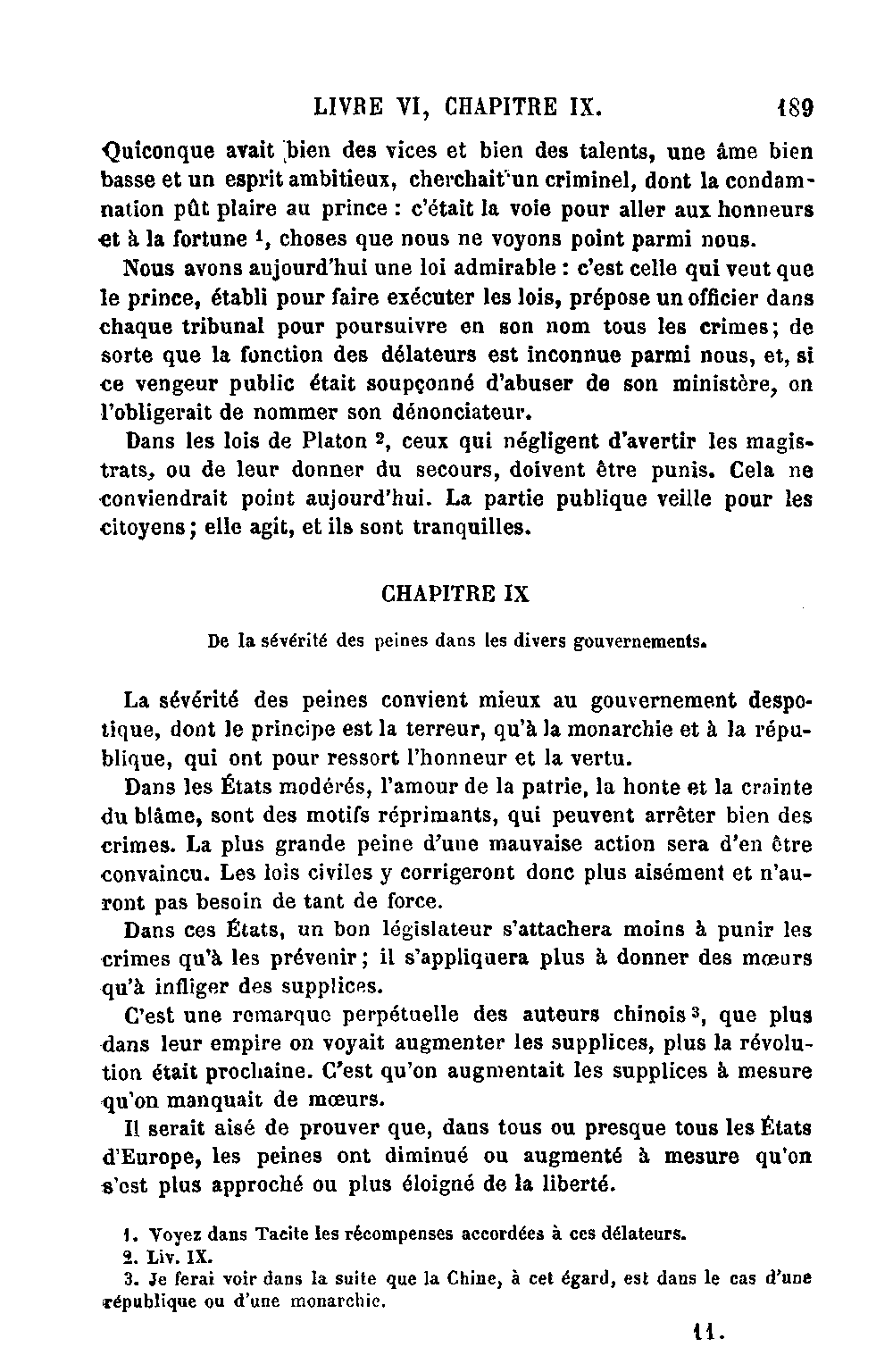 LIVRE VI, CHAPITRE IX. 189

Quiconque avait bien des vices et bien des talents, une âme bien basse et un esprit ambitieux, cherchait un criminel, dont la condamnation pût plaire au prince : c'était la voie pour aller aux honneurs et à la fortune $^1$, choses que nous ne voyons point parmi nous.

Nous avons aujourd'hui une loi admirable : c'est celle qui veut que le prince, établi pour faire exécuter les lois, prépose un officier dans chaque tribunal pour poursuivre en son nom tous les crimes; de sorte que la fonction des délateurs est inconnue parmi nous, et, si ce vengeur public était soupçonné d'abuser de son ministère, on l'obligerait de nommer son dénonciateur.

Dans les lois de Platon $^2$, ceux qui négligent d'avertir les magistrats, ou de leur donner du secours, doivent être punis. Cela ne conviendrait point aujourd'hui. La partie publique veille pour les citoyens; elle agit, et ils sont tranquilles.

CHAPITRE IX

De la sévérité des peines dans les divers gouvernements.

La sévérité des peines convient mieux au gouvernement despotique, dont le principe est la terreur, qu'à la monarchie et à la république, qui ont pour ressort l'honneur et la vertu.

Dans les États modérés, l'amour de la patrie, la honte et la crainte du blâme, sont des motifs réprimants, qui peuvent arrêter bien des crimes. La plus grande peine d'une mauvaise action sera d'en être convaincu. Les lois civiles y corrigeront donc plus aisément et n'auront pas besoin de tant de force.

Dans ces États, un bon législateur s'attachera moins à punir les crimes qu'à les prévenir; il s'appliquera plus à donner des mœurs qu'à infliger des supplices.

C'est une remarque perpétuelle des auteurs chinois $^3$, que plus dans leur empire on voyait augmenter les supplices, plus la révolution était prochaine. C'est qu'on augmentait les supplices à mesure qu'on manquait de mœurs.

Il serait aisé de prouver que, dans tous ou presque tous les États d'Europe, les peines ont diminué ou augmenté à mesure qu'on s'est plus approché ou plus éloigné de la liberté.

1. Voyez dans Tacite les récompenses accordées à ces délateurs.
2. Liv. IX.
3. Je ferai voir dans la suite que la Chine, à cet égard, est dans le cas d'une république ou d'une monarchie.

11.